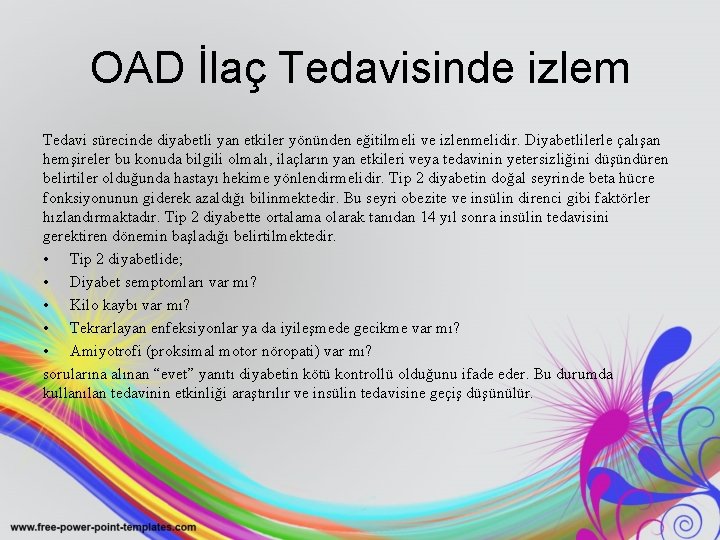 OAD İlaç Tedavisinde izlem

Tedavi sürecinde diyabetli yan etkiler yönünden eğitilmeli ve izlenmelidir. Diyabetlilerle çalışan hemşireler bu konuda bilgili olmalı, ilaçların yan etkileri veya tedavinin yetersizliğini düşündüren belirtiler olduğunda hastayı hekime yönlendirmelidir. Tip 2 diyabetin doğal seyrinde beta hücre fonksiyonunun giderek azaldığı bilinmektedir. Bu seyri obezite ve insülin direnci gibi faktörler hızlandırmaktadır. Tip 2 diyabette ortalama olarak tanıdan 14 yıl sonra insülin tedavisini gerektiren dönemin başladığı belirtilmektedir.

• Tip 2 diyabetlide;
• Diyabet semptomları var mı?
• Kilo kaybı var mı?
• Tekrarlayan enfeksiyonlar ya da iyileşmede gecikme var mı?
• Amiyotrofi (proksimal motor nöropati) var mı?

sorularına alınan “evet” yanıtı diyabetin kötü kontrollü olduğunu ifade eder. Bu durumda kullanılan tedavinin etkinliği araştırılır ve insülin tedavisine geçiş düşünülür.

www.free-power-point-templates.com